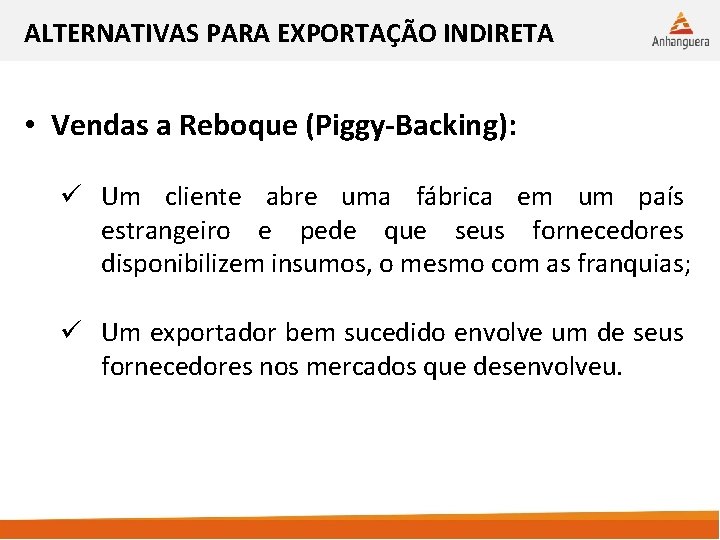 ALTERNATIVAS PARA EXPORTAÇÃO INDIRETA

Anhanguera

• Vendas a Reboque (Piggy-Backing):

✓ Um cliente abre uma fábrica em um país estrangeiro e pede que seus fornecedores disponibilizem insumos, o mesmo com as franquias;

✓ Um exportador bem sucedido envolve um de seus fornecedores nos mercados que desenvolveu.